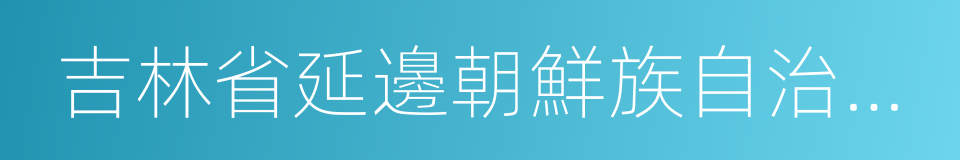 吉林省延邊朝鮮族自治...